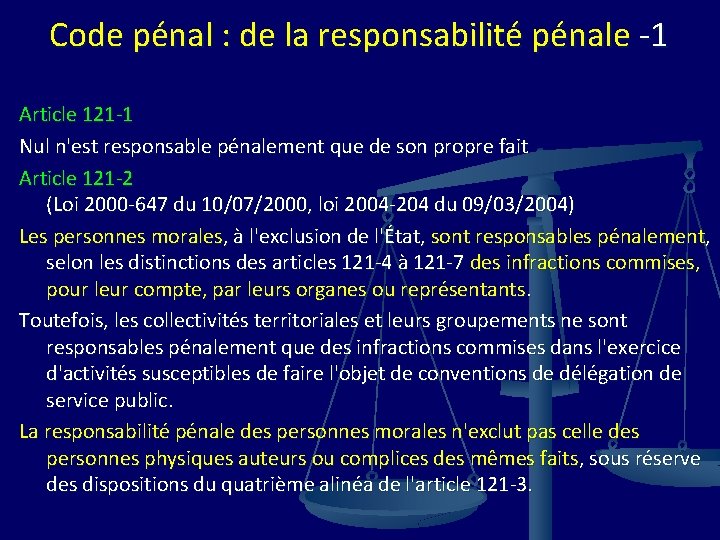 Code pénal : de la responsabilité pénale -1

Article 121-1

Nul n'est responsable pénalement que de son propre fait

Article 121-2

(Loi 2000-647 du 10/07/2000, loi 2004-204 du 09/03/2004)

Les personnes morales, à l'exclusion de l'État, sont responsables pénalement, selon les distinctions des articles 121-4 à 121-7 des infractions commises, pour leur compte, par leurs organes ou représentants.

Toutefois, les collectivités territoriales et leurs groupements ne sont responsables pénalement que des infractions commises dans l'exercice d'activités susceptibles de faire l'objet de conventions de délégation de service public.

La responsabilité pénale des personnes morales n'exclut pas celle des personnes physiques auteurs ou complices des mêmes faits, sous réserve des dispositions du quatrième alinéa de l'article 121-3.